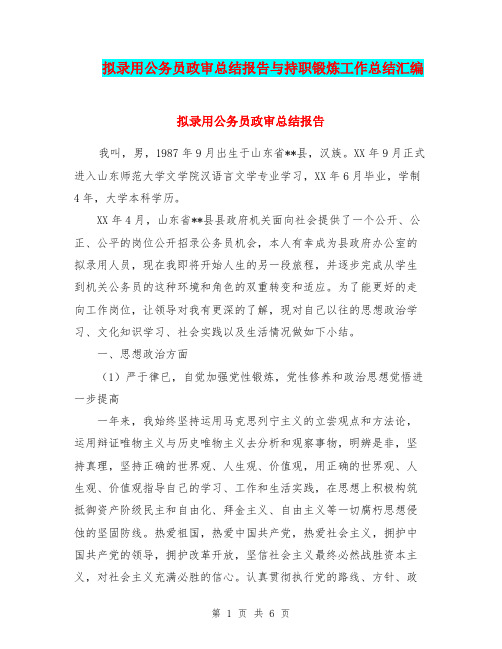 拟录用公务员政审总结报告与持职锻炼工作总结汇编

拟录用公务员政审总结报告

我叫，男，1987年9月出生于山东省**县，汉族。XX年9月正式进入山东师范大学文学院汉语言文学专业学习，XX年6月毕业，学制4年，大学本科学历。

XX年4月，山东省**县县政府机关面向社会提供了一个公开、公正、公平的岗位公开招录公务员机会，本人有幸成为县政府办公室的拟录用人员，现在我即将开始人生的另一段旅程，并逐步完成从学生到机关公务员的这种环境和角色的双重转变和适应。为了能更好的走向工作岗位，让领导对我有更深的了解，现对自己以往的思想政治学习、文化知识学习、社会实践以及生活情况做如下小结。

一、思想政治方面

（1）严于律已，自觉加强党性锻炼，党性修养和政治思想觉悟进一步提高

一年来，我始终坚持运用马克思列宁主义的立尝观点和方法论，运用辩证唯物主义与历史唯物主义去分析和观察事物，明辨是非，坚持真理，坚持正确的世界观、人生观、价值观，用正确的世界观、人生观、价值观指导自己的学习、工作和生活实践，在思想上积极构筑抵御资产阶级民主和自由化、拜金主义、自由主义等一切腐朽思想侵蚀的坚固防线。热爱祖国，热爱中国共产党，热爱社会主义，拥护中国共产党的领导，拥护改革开放，坚信社会主义最终必然战胜资本主义，对社会主义充满必胜的信心。认真贯彻执行党的路线、方针、政

第 1 页 共 6 页